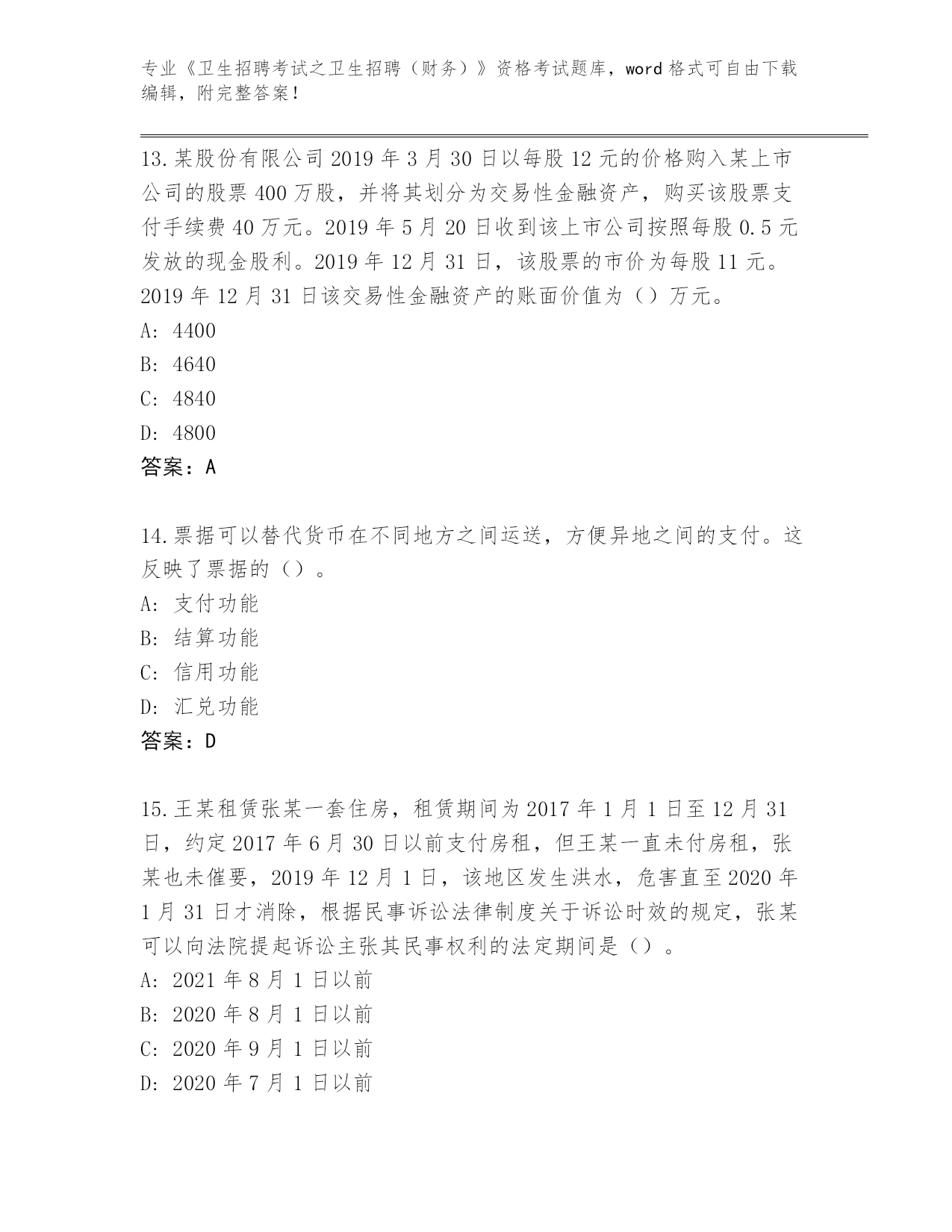 专业《卫生招聘考试之卫生招聘（财务）》资格考试题库，word 格式可自由下载编辑，附完整答案！

13.某股份有限公司 2019 年 3 月 30 日以每股 12 元的价格购入某上市公司的股票 400 万股，并将其划分为交易性金融资产，购买该股票支付手续费 40 万元。2019 年 5 月 20 日收到该上市公司按照每股 0.5 元发放的现金股利。2019 年 12 月 31 日，该股票的市价为每股 11 元。2019 年 12 月 31 日该交易性金融资产的账面价值为（）万元。
A: 4400
B: 4640
C: 4840
D: 4800
答案：A

14.票据可以替代货币在不同地方之间运送，方便异地之间的支付。这反映了票据的（）。
A: 支付功能
B: 结算功能
C: 信用功能
D: 汇兑功能
答案：D

15.王某租赁张某一套住房，租赁期间为 2017 年 1 月 1 日至 12 月 31 日，约定 2017 年 6 月 30 日以前支付房租，但王某一直未付房租，张某也未催要，2019 年 12 月 1 日，该地区发生洪水，危害直至 2020 年 1 月 31 日才消除，根据民事诉讼法律制度关于诉讼时效的规定，张某可以向法院提起诉讼主张其民事权利的法定期间是（）。
A: 2021 年 8 月 1 日以前
B: 2020 年 8 月 1 日以前
C: 2020 年 9 月 1 日以前
D: 2020 年 7 月 1 日以前